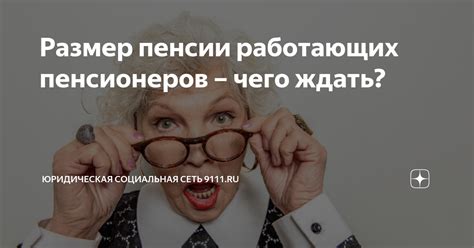 Размер пенсии работающих пенсионеров – чего ждать?

ЮРИДИЧЕСКАЯ СОЦИАЛЬНАЯ СЕТЬ 9111.RU